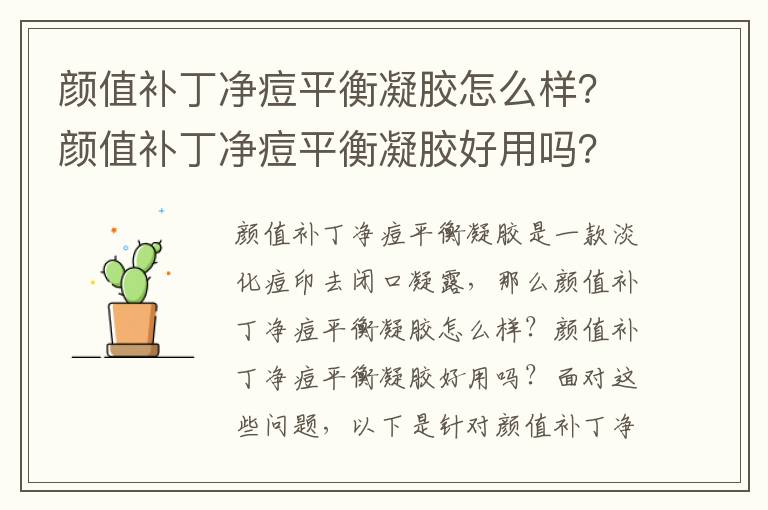 颜值补丁净痘平衡凝胶怎么样?颜值补丁净痘平衡凝胶好用吗?

颜值补丁净痘平衡凝胶是一款淡化痘印去闭口凝露，那么颜值补丁净痘平衡凝胶怎么样？颜值补丁净痘平衡凝胶好用吗？面对这些问题，以下是针对颜值补丁净